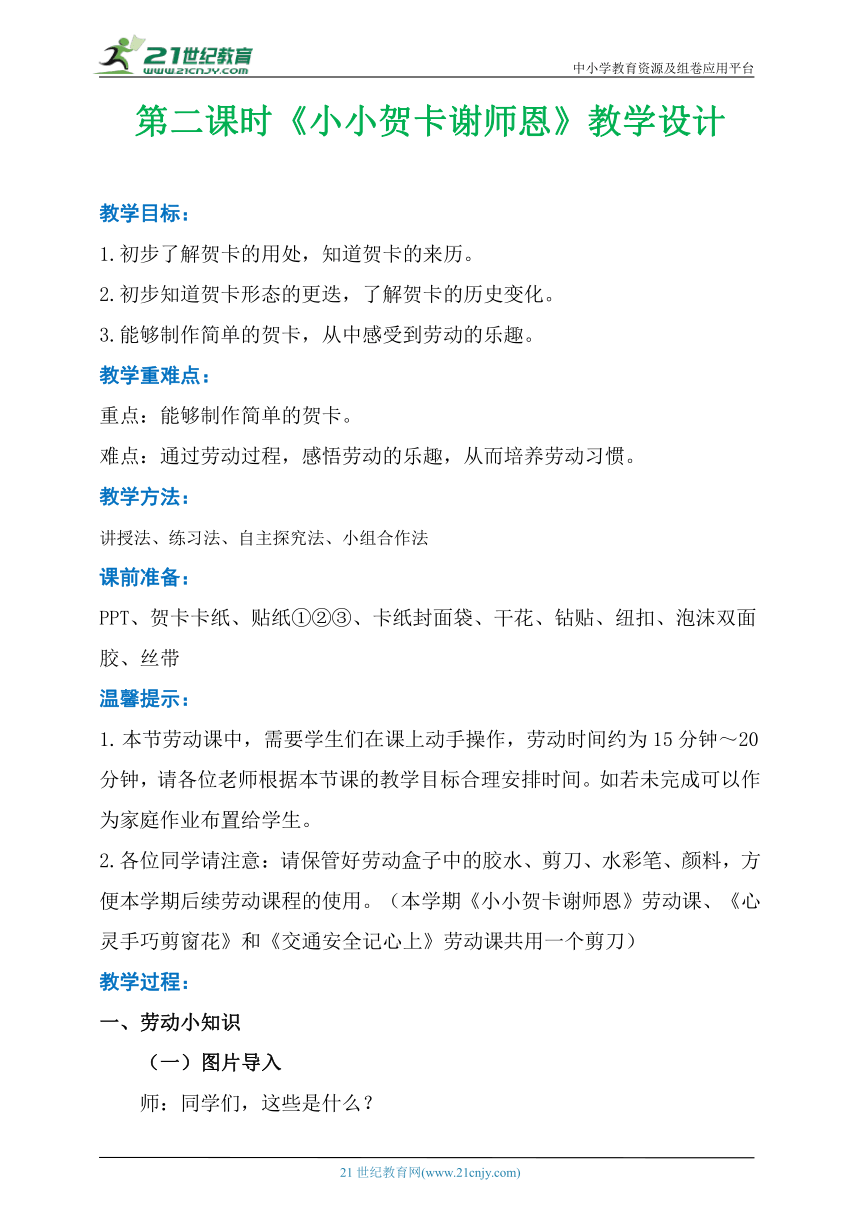 21世纪教育
www.21cnjy.com
中小学教育资源及组卷应用平台

第二课时《小小贺卡谢师恩》教学设计

教学目标：
1.初步了解贺卡的用处，知道贺卡的来历。
2.初步知道贺卡形态的更迭，了解贺卡的历史变化。
3.能够制作简单的贺卡，从中感受到劳动的乐趣。
教学重难点：
重点：能够制作简单的贺卡。
难点：通过劳动过程，感悟劳动的乐趣，从而培养劳动习惯。
教学方法：
讲授法、练习法、自主探究法、小组合作法
课前准备：
PPT、贺卡卡纸、贴纸①②③、卡纸封面袋、干花、钻贴、纽扣、泡沫双面胶、丝带
温馨提示：
1.本节劳动课中，需要学生们在课上动手操作，劳动时间约为15分钟～20分钟，请各位老师根据本节课的教学目标合理安排时间。如若未完成可以作为家庭作业布置给学生。
2.各位同学请注意：请保管好劳动盒子中的胶水、剪刀、水彩笔、颜料，方便本学期后续劳动课程的使用。（本学期《小小贺卡谢师恩》劳动课、《心灵手巧剪窗花》和《交通安全记心上》劳动课共用一个剪刀）
教学过程：
一、劳动小知识
（一）图片导入
师：同学们，这些是什么？

21世纪教育网(www.21cnjy.com)